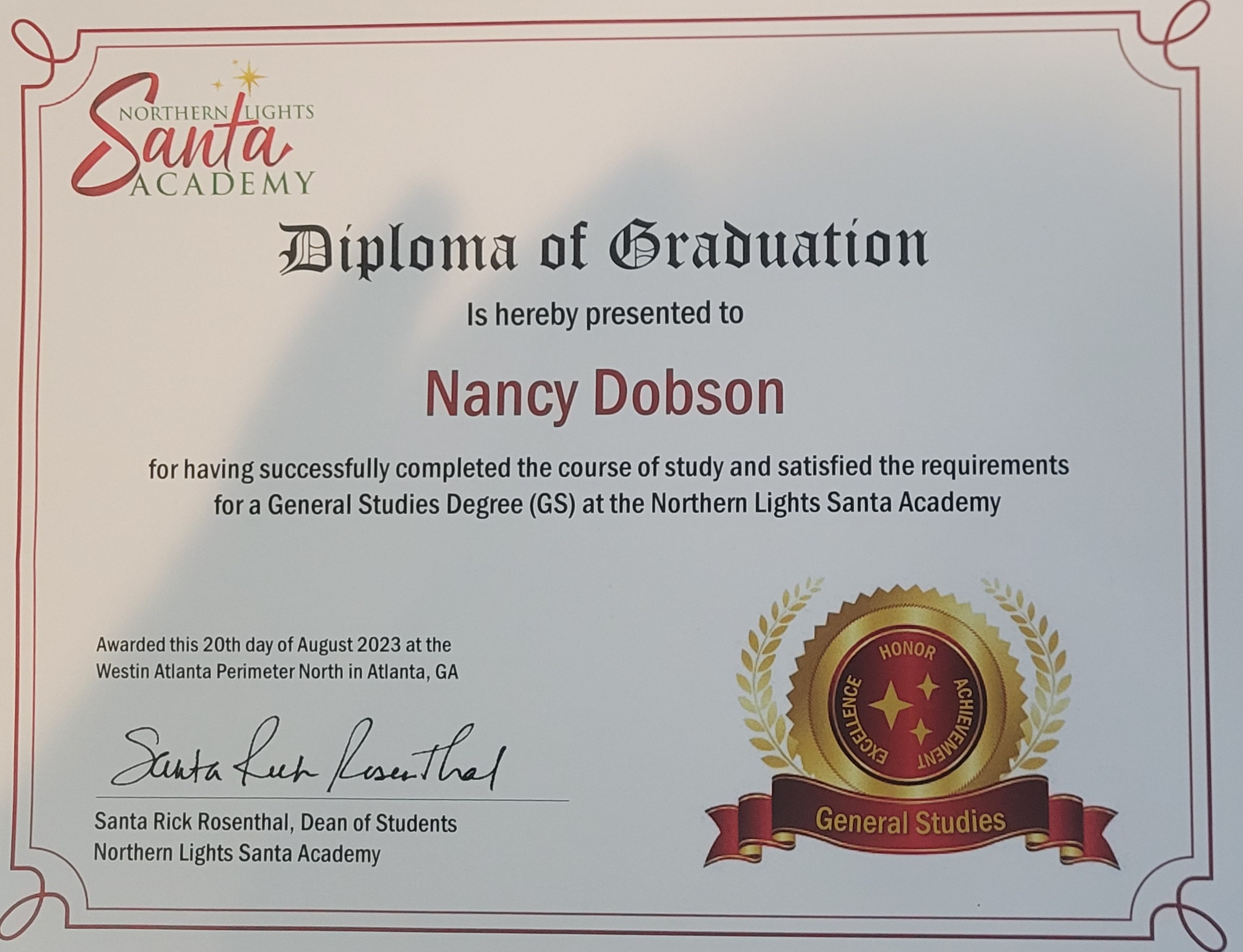 NORTHERN LIGHTS
Santa
ACADEMY

Diploma of Graduation

Is hereby presented to

Nancy Dobson

for having successfully completed the course of study and satisfied the requirements for a General Studies Degree (GS) at the Northern Lights Santa Academy

Awarded this 20th day of August 2023 at the Westin Atlanta Perimeter North in Atlanta, GA

Santa Rick Rosenthal

Santa Rick Rosenthal, Dean of Students
Northern Lights Santa Academy

HONOR
ACHIEVEMENT
EXCELLENCE
General Studies